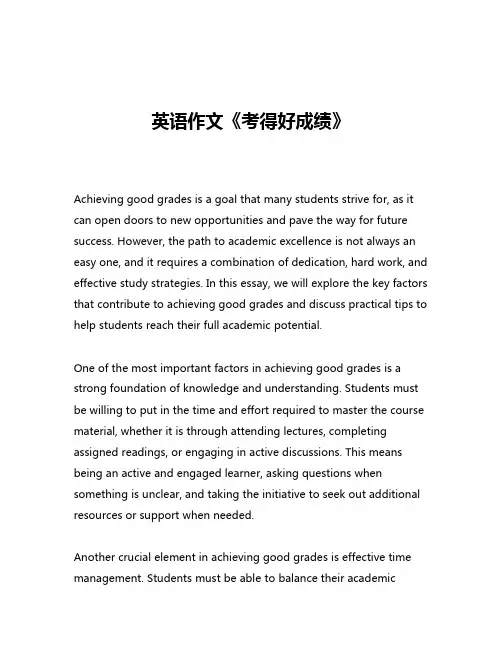 英语作文《考得好成绩》

Achieving good grades is a goal that many students strive for, as it can open doors to new opportunities and pave the way for future success. However, the path to academic excellence is not always an easy one, and it requires a combination of dedication, hard work, and effective study strategies. In this essay, we will explore the key factors that contribute to achieving good grades and discuss practical tips to help students reach their full academic potential.

One of the most important factors in achieving good grades is a strong foundation of knowledge and understanding. Students must be willing to put in the time and effort required to master the course material, whether it is through attending lectures, completing assigned readings, or engaging in active discussions. This means being an active and engaged learner, asking questions when something is unclear, and taking the initiative to seek out additional resources or support when needed.

Another crucial element in achieving good grades is effective time management. Students must be able to balance their academic